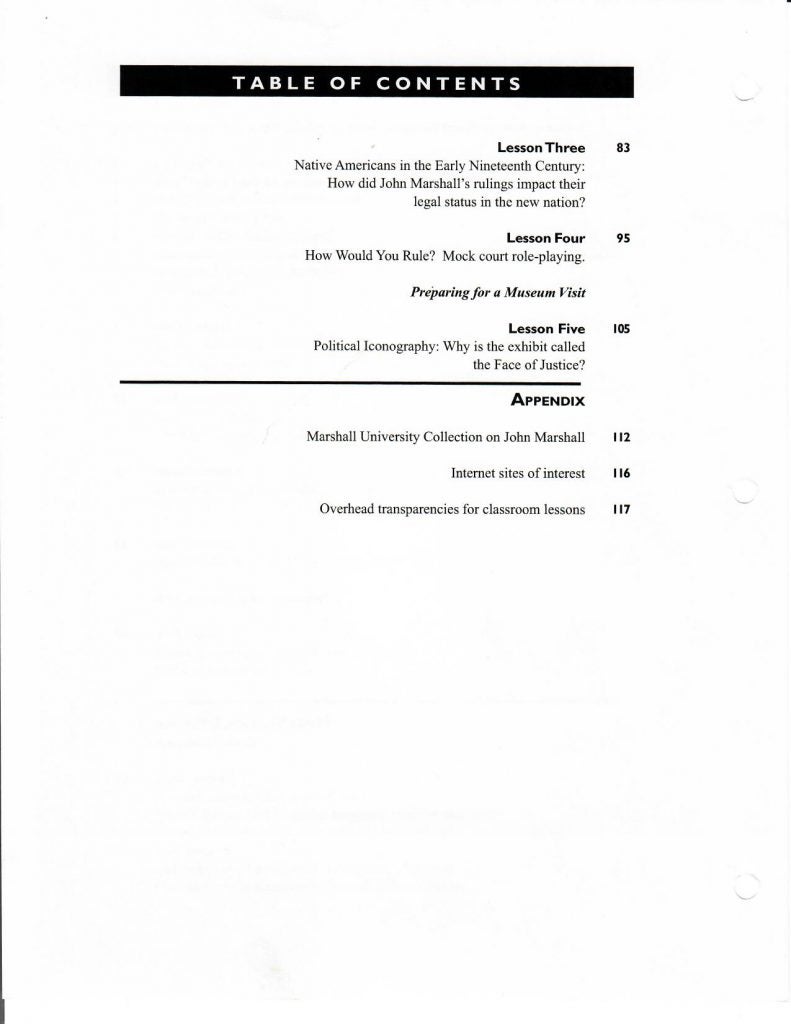 TABLE OF CONTENTS

Lesson Three 83
Native Americans in the Early Nineteenth Century: How did John Marshall's rulings impact their legal status in the new nation?

Lesson Four 95
How Would You Rule? Mock court role-playing.

Preparing for a Museum Visit

Lesson Five 105
Political Iconography: Why is the exhibit called the Face of Justice?

APPENDIX

Marshall University Collection on John Marshall 112

Internet sites of interest 116

Overhead transparencies for classroom lessons 117